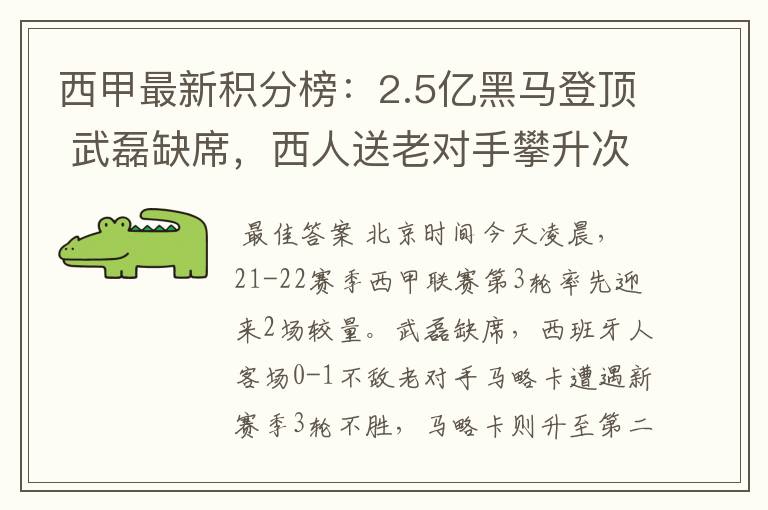 西甲最新积分榜：2.5亿黑马登顶 武磊缺席，西人送老对手攀升次

最佳答案 北京时间今天凌晨，21-22赛季西甲联赛第3轮率先迎来2场较量。武磊缺席，西班牙人客场0-1不敌老对手马略卡遭遇新赛季3轮不胜，马略卡则升至第二